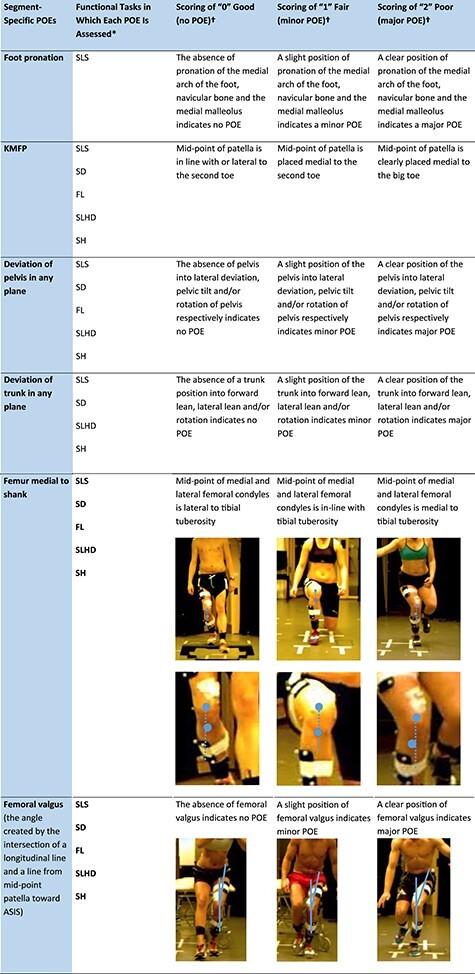 | Segment-Specific POEs | Functional Tasks in Which Each POE Is Assessed* | Scoring of "0" Good (no POE)† | Scoring of "1" Fair (minor POE)† | Scoring of "2" Poor (major POE)† |
|---|---|---|---|---|
| Foot pronation | SLS | The absence of pronation of the medial arch of the foot, navicular bone and the medial malleolus indicates no POE | A slight position of pronation of the medial arch of the foot, navicular bone and the medial malleolus indicates a minor POE | A clear position of pronation of the medial arch of the foot, navicular bone and the medial malleolus indicates a major POE |
| KMFP | SLS SD FL SLHD SH | Mid-point of patella is in line with or lateral to the second toe | Mid-point of patella is placed medial to the second toe | Mid-point of patella is clearly placed medial to the big toe |
| Deviation of pelvis in any plane | SLS SD FL SLHD SH | The absence of pelvis into lateral deviation, pelvic tilt and/or rotation of pelvis respectively indicates no POE | A slight position of the pelvis into lateral deviation, pelvic tilt and/or rotation of pelvis respectively indicates minor POE | A clear position of the pelvis into lateral deviation, pelvic tilt and/or rotation of pelvis respectively indicates major POE |
| Deviation of trunk in any plane | SLS SD SLHD SH | The absence of a trunk position into forward lean, lateral lean and/or rotation indicates no POE | A slight position of the trunk into forward lean, lateral lean and/or rotation indicates minor POE | A clear position of the trunk into forward lean, lateral lean and/or rotation indicates major POE |
| Femur medial to shank | SLS SD FL SLHD SH | Mid-point of medial and lateral femoral condyles is lateral to tibial tuberosity | Mid-point of medial and lateral femoral condyles is in-line with tibial tuberosity | Mid-point of medial and lateral femoral condyles is medial to tibial tuberosity |
| Femoral valgus (the angle created by the intersection of a longitudinal line and a line from mid-point patella toward ASIS) | SLS SD FL SLHD SH | The absence of femoral valgus indicates no POE | A slight position of femoral valgus indicates minor POE | A clear position of femoral valgus indicates major POE |